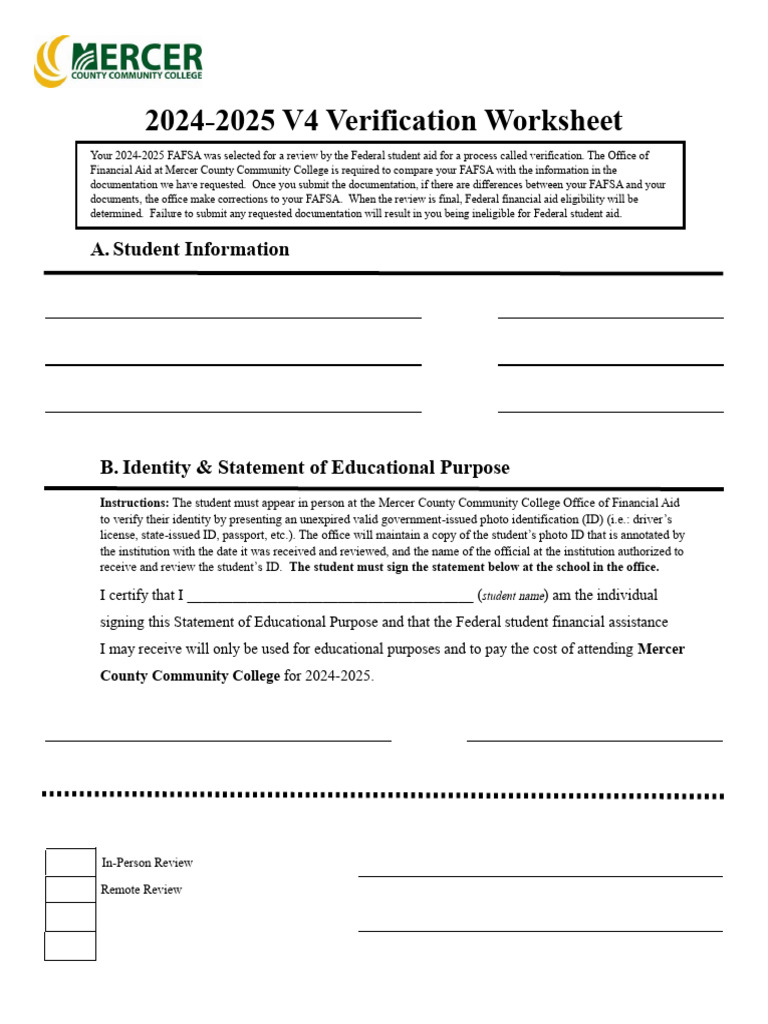 MERCER
COUNTY COMMUNITY COLLEGE

2024-2025 V4 Verification Worksheet

Your 2024-2025 FAFSA was selected for a review by the Federal student aid for a process called verification. The Office of Financial Aid at Mercer County Community College is required to compare your FAFSA with the information in the documentation we have requested. Once you submit the documentation, if there are differences between your FAFSA and your documents, the office make corrections to your FAFSA. When the review is final, Federal financial aid eligibility will be determined. Failure to submit any requested documentation will result in you being ineligible for Federal student aid.

A. Student Information

B. Identity & Statement of Educational Purpose

Instructions: The student must appear in person at the Mercer County Community College Office of Financial Aid to verify their identity by presenting an unexpired valid government-issued photo identification (ID) (i.e.: driver's license, state-issued ID, passport, etc.). The office will maintain a copy of the student's photo ID that is annotated by the institution with the date it was received and reviewed, and the name of the official at the institution authorized to receive and review the student's ID. The student must sign the statement below at the school in the office.

I certify that I ____________________________________ (student name) am the individual signing this Statement of Educational Purpose and that the Federal student financial assistance I may receive will only be used for educational purposes and to pay the cost of attending Mercer County Community College for 2024-2025.

In-Person Review
Remote Review